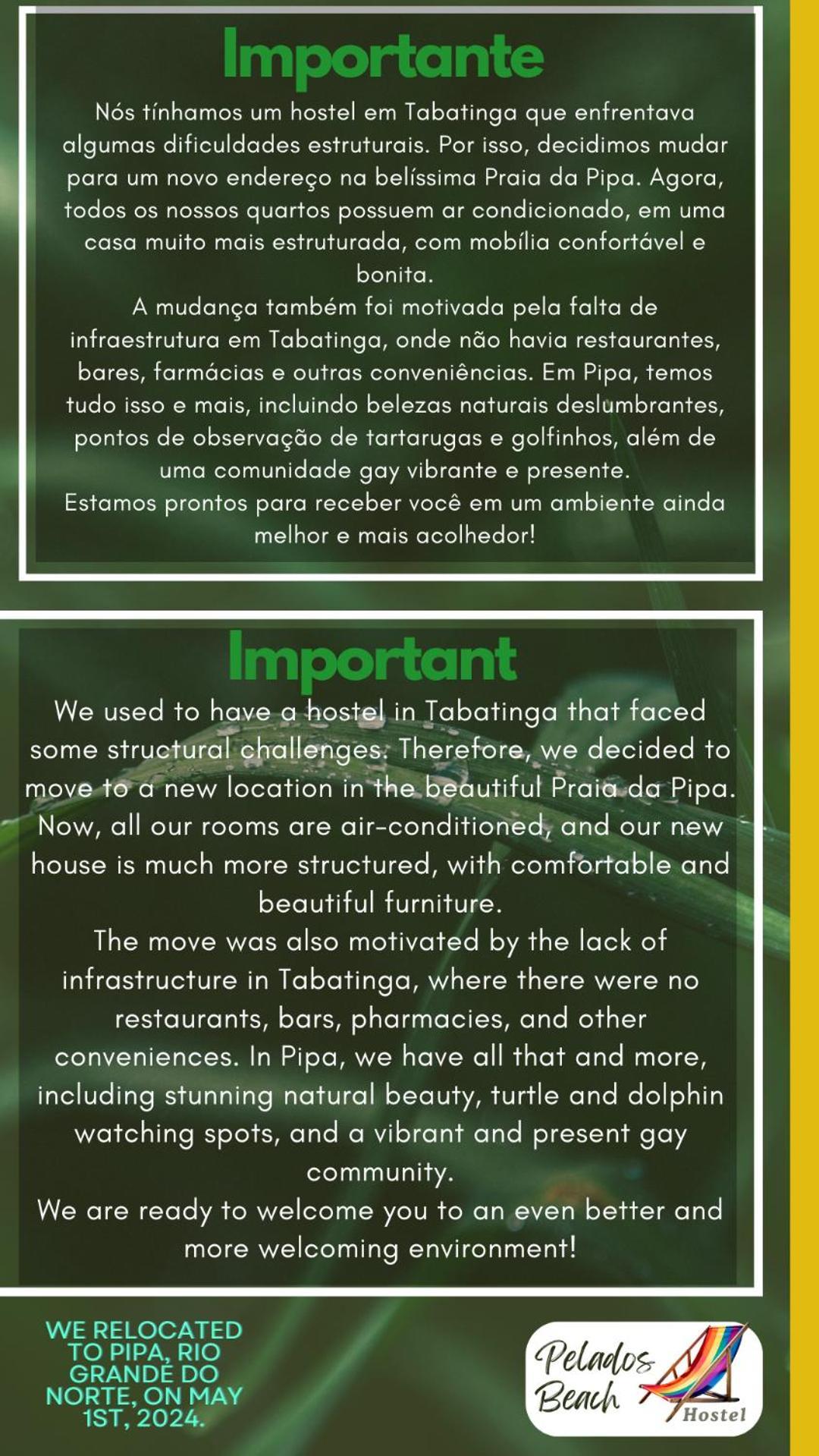 Importante

Nós tínhamos um hostel em Tabatinga que enfrentava algumas dificuldades estruturais. Por isso, decidimos mudar para um novo endereço na belíssima Praia da Pipa. Agora, todos os nossos quartos possuem ar condicionado, em uma casa muito mais estruturada, com mobília confortável e bonita.
A mudança também foi motivada pela falta de infraestrutura em Tabatinga, onde não havia restaurantes, bares, farmácias e outras conveniências. Em Pipa, temos tudo isso e mais, incluindo belezas naturais deslumbrantes, pontos de observação de tartarugas e golfinhos, além de uma comunidade gay vibrante e presente.
Estamos prontos para receber você em um ambiente ainda melhor e mais acolhedor!

Important

We used to have a hostel in Tabatinga that faced some structural challenges. Therefore, we decided to move to a new location in the beautiful Praia da Pipa. Now, all our rooms are air-conditioned, and our new house is much more structured, with comfortable and beautiful furniture.
The move was also motivated by the lack of infrastructure in Tabatinga, where there were no restaurants, bars, pharmacies, and other conveniences. In Pipa, we have all that and more, including stunning natural beauty, turtle and dolphin watching spots, and a vibrant and present gay community.
We are ready to welcome you to an even better and more welcoming environment!

WE RELOCATED TO PIPA, RIO GRANDE DO NORTE, ON MAY 1ST, 2024.

Pelados Beach Hostel